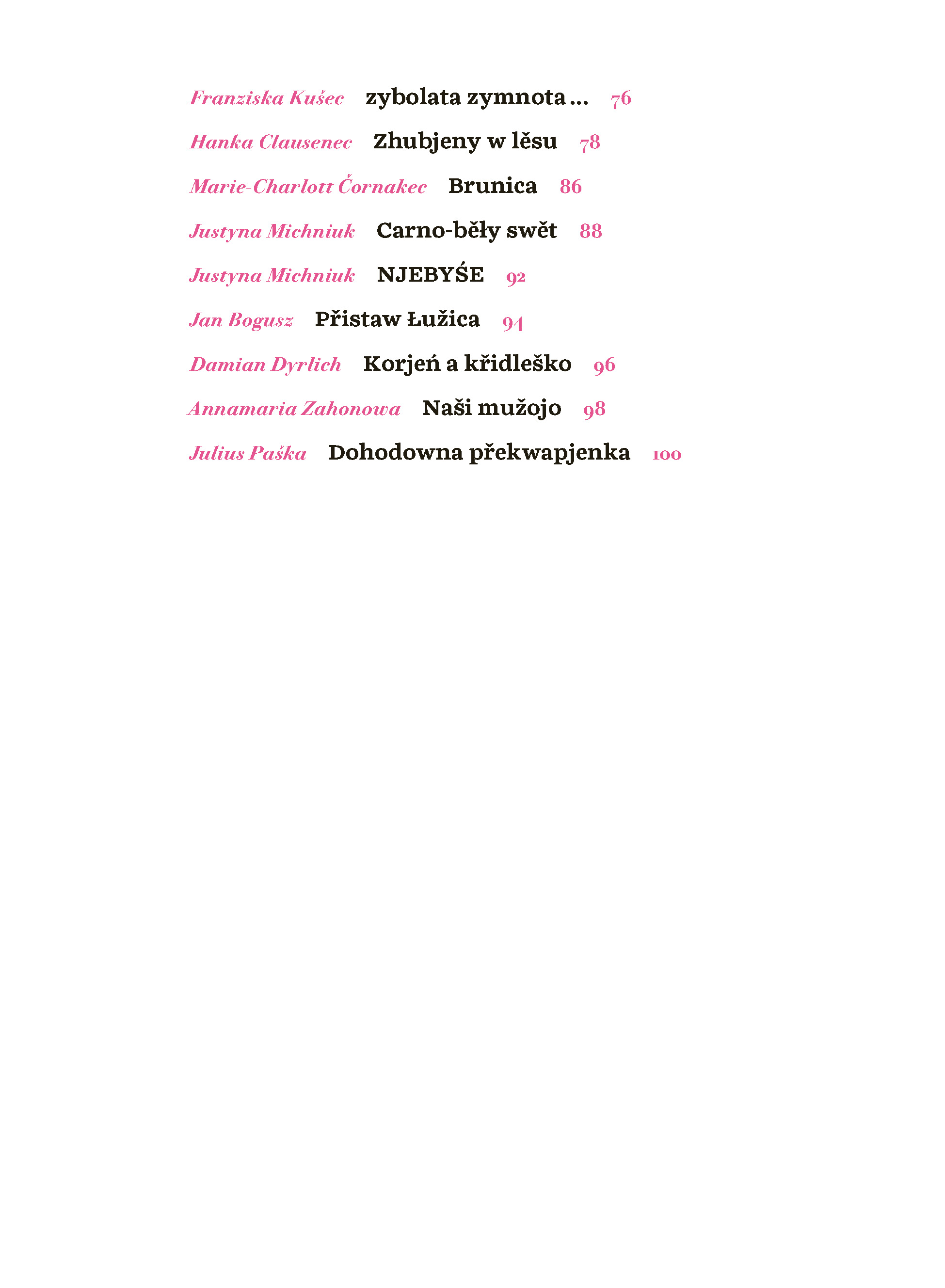 Franziska Kušec zybolata zymnota … 76

Hanka Clausenec Zhubjeny w lěsu 78

Marie-Charlott Čornakec Brunica 86

Justyna Michniuk Carno-běły swět 88

Justyna Michniuk NJEBYŚE 92

Jan Bogusz Přistaw Łužica 94

Damian Dyrlich Korjeń a křidleško 96

Annamaria Zahonowa Naši mužojo 98

Julius Paška Dohodowna překwapjenka 100